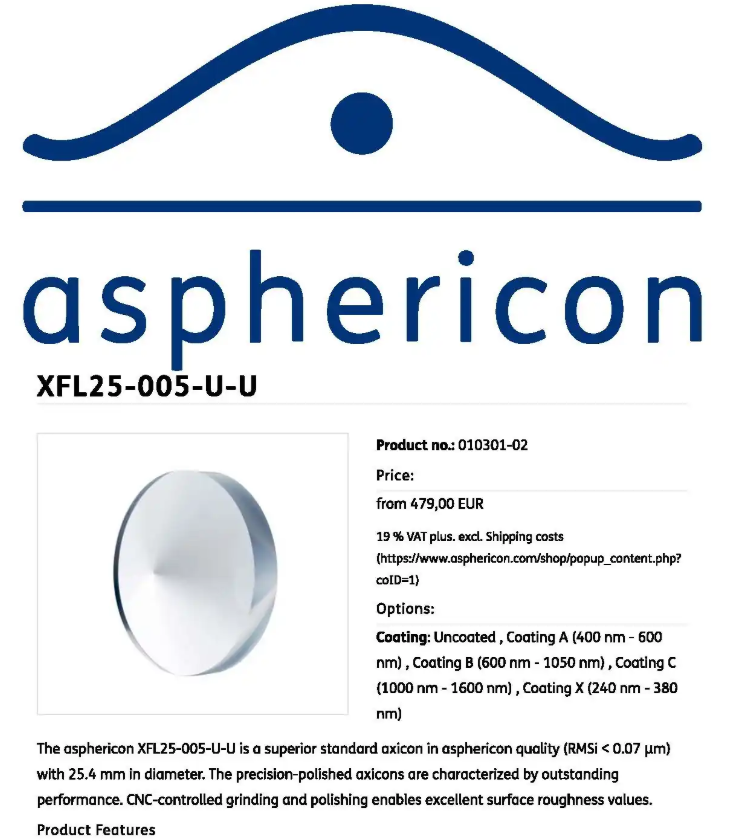 asphericon

XFL25-005-U-U

Product no.: 010301-02

Price:

from 479,00 EUR

19 % VAT plus. excl. Shipping costs (https://www.asphericon.com/shop/popup_content.php?coID=1)

Options:

Coating: Uncoated , Coating A (400 nm - 600 nm) , Coating B (600 nm - 1050 nm) , Coating C (1000 nm - 1600 nm) , Coating X (240 nm - 380 nm)

The asphericon XFL25-005-U-U is a superior standard axicon in asphericon quality (RMSi < 0.07 µm) with 25.4 mm in diameter. The precision-polished axicons are characterized by outstanding performance. CNC-controlled grinding and polishing enables excellent surface roughness values.

Product Features